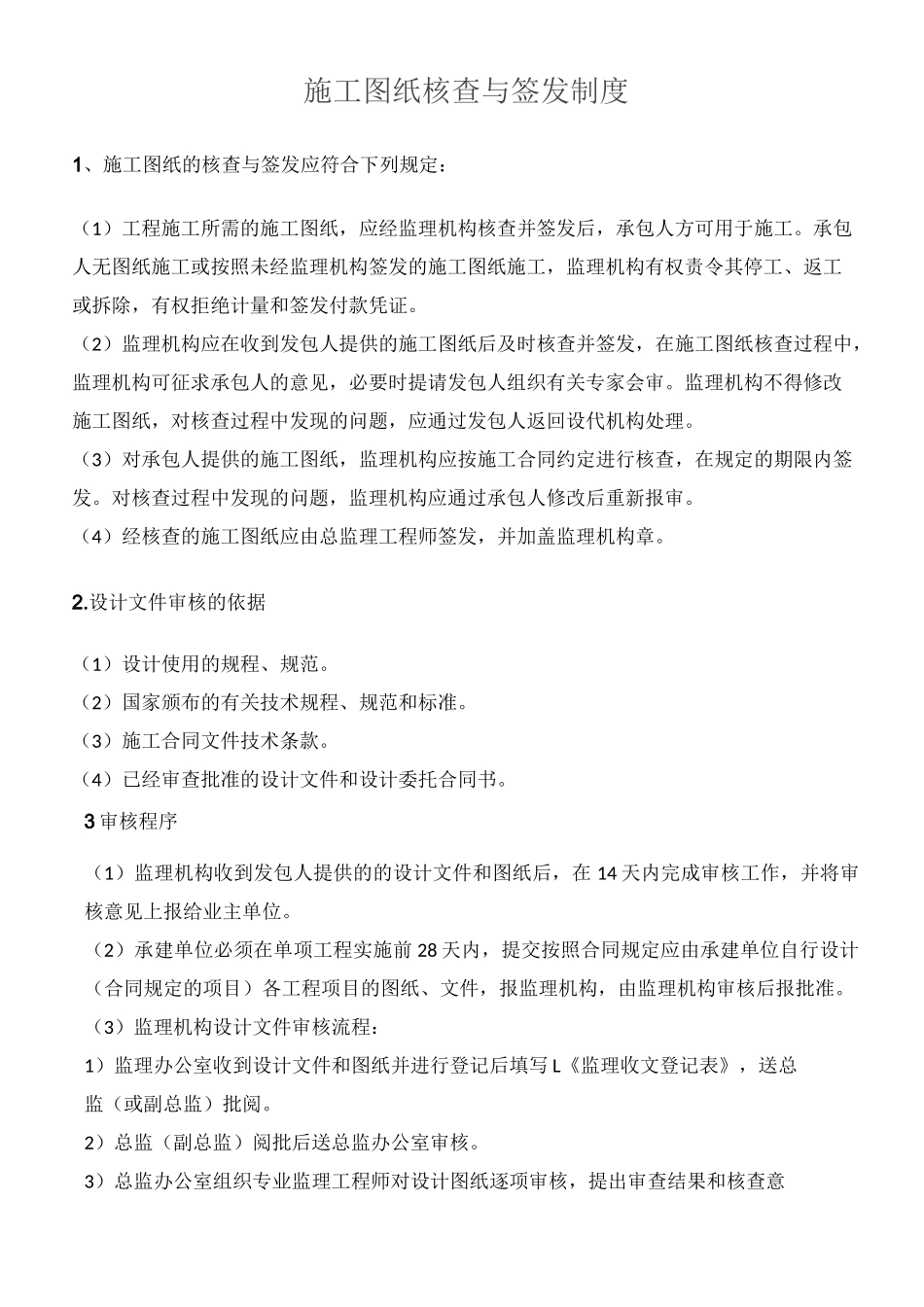 施工图纸核查与签发制度

1、施工图纸的核查与签发应符合下列规定：

（1）工程施工所需的施工图纸，应经监理机构核查并签发后，承包人方可用于施工。承包人无图纸施工或按照未经监理机构签发的施工图纸施工，监理机构有权责令其停工、返工或拆除，有权拒绝计量和签发付款凭证。
（2）监理机构应在收到发包人提供的施工图纸后及时核查并签发，在施工图纸核查过程中，监理机构可征求承包人的意见，必要时提请发包人组织有关专家会审。监理机构不得修改施工图纸，对核查过程中发现的问题，应通过发包人返回设代机构处理。
（3）对承包人提供的施工图纸，监理机构应按施工合同约定进行核查，在规定的期限内签发。对核查过程中发现的问题，监理机构应通过承包人修改后重新报审。
（4）经核查的施工图纸应由总监理工程师签发，并加盖监理机构章。

2.设计文件审核的依据

（1）设计使用的规程、规范。
（2）国家颁布的有关技术规程、规范和标准。
（3）施工合同文件技术条款。
（4）已经审查批准的设计文件和设计委托合同书。
3审核程序

（1）监理机构收到发包人提供的的设计文件和图纸后，在14天内完成审核工作，并将审核意见上报给业主单位。
（2）承建单位必须在单项工程实施前28天内，提交按照合同规定应由承建单位自行设计（合同规定的项目）各工程项目的图纸、文件，报监理机构，由监理机构审核后报批准。
（3）监理机构设计文件审核流程：
1）监理办公室收到设计文件和图纸并进行登记后填写L《监理收文登记表》，送总监（或副总监）批阅。
2）总监（副总监）阅批后送总监办公室审核。
3）总监办公室组织专业监理工程师对设计图纸逐项审核，提出审查结果和核查意